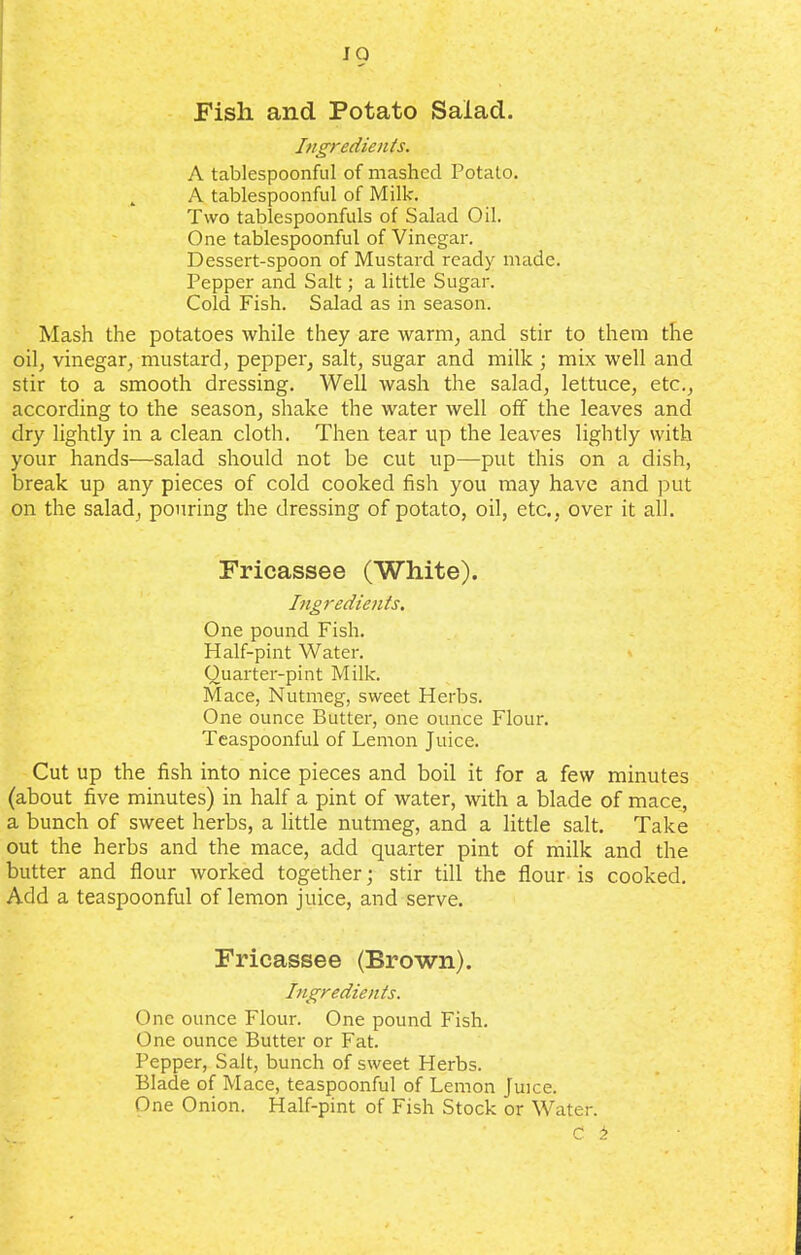 19

Fish and Potato Salad.

Ingredients.

A tablespoonful of mashed Potato.
A tablespoonful of Milk.
Two tablespoonfuls of Salad Oil.
One tablespoonful of Vinegar.
Dessert-spoon of Mustard ready made.
Pepper and Salt; a little Sugar.
Cold Fish. Salad as in season.

Mash the potatoes while they are warm, and stir to them the oil, vinegar, mustard, pepper, salt, sugar and milk; mix well and stir to a smooth dressing. Well wash the salad, lettuce, etc., according to the season, shake the water well off the leaves and dry lightly in a clean cloth. Then tear up the leaves lightly with your hands—salad should not be cut up—put this on a dish, break up any pieces of cold cooked fish you may have and put on the salad, pouring the dressing of potato, oil, etc., over it all.

Fricassee (White).

Ingredients.

One pound Fish.
Half-pint Water.
Quarter-pint Milk.
Mace, Nutmeg, sweet Herbs.
One ounce Butter, one ounce Flour.
Teaspoonful of Lemon Juice.

Cut up the fish into nice pieces and boil it for a few minutes (about five minutes) in half a pint of water, with a blade of mace, a bunch of sweet herbs, a little nutmeg, and a little salt. Take out the herbs and the mace, add quarter pint of milk and the butter and flour worked together; stir till the flour is cooked. Add a teaspoonful of lemon juice, and serve.

Fricassee (Brown).

Ingredients.

One ounce Flour. One pound Fish.
One ounce Butter or Fat.
Pepper, Salt, bunch of sweet Herbs.
Blade of Mace, teaspoonful of Lemon Juice.
One Onion. Half-pint of Fish Stock or Water.

C 2